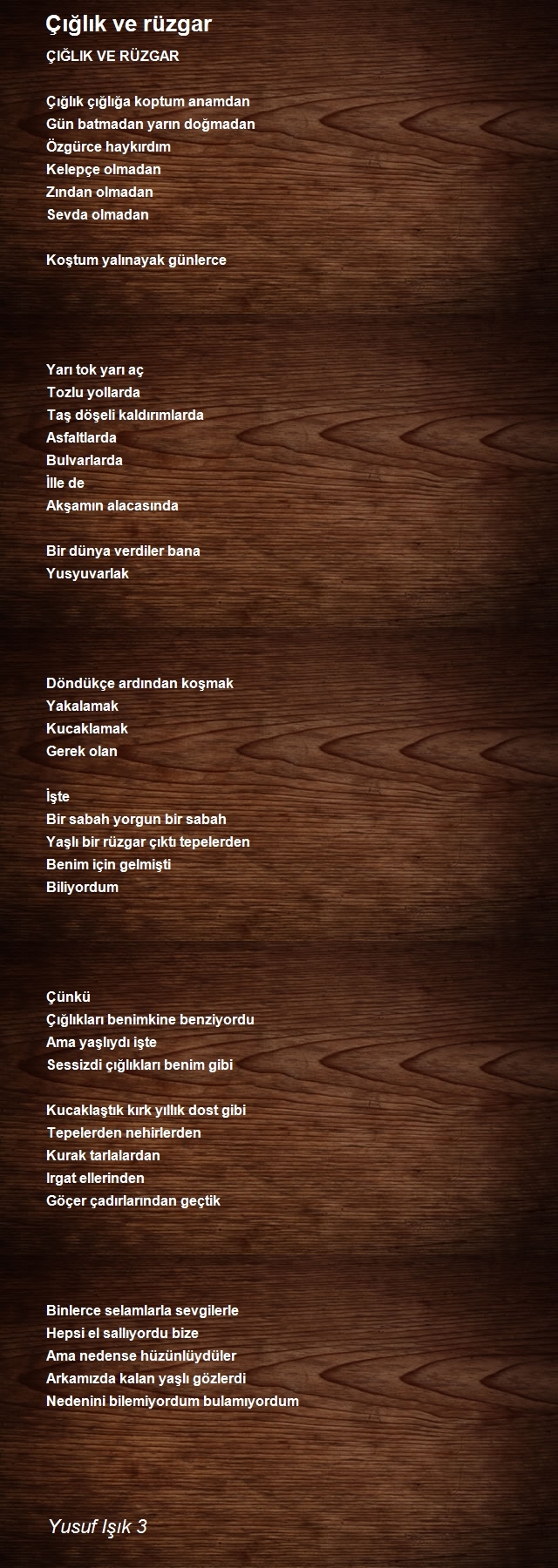 Çığlık ve rüzgar

ÇIĞLIK VE RÜZGAR

Çığlık çığlığa koptum anamdan
Gün batmadan yarın doğmadan
Özgürce haykırdım
Kelepçe olmadan
Zından olmadan
Sevda olmadan

Koştum yalınayak günlerce

Yarı tok yarı aç
Tozlu yollarda
Taş döşeli kaldırımlarda
Asfaltlarda
Bulvarlarda
İlle de
Akşamın alacasında

Bir dünya verdiler bana
Yusyuvarlak

Döndükçe ardından koşmak
Yakalamak
Kucaklamak
Gerek olan

İşte
Bir sabah yorgun bir sabah
Yaşlı bir rüzgar çıktı tepelerden
Benim için gelmişti
Biliyordum

Çünkü
Çığlıkları benimkine benziyordu
Ama yaşlıydı işte
Sessizdi çığlıkları benim gibi

Kucaklaştık kırk yıllık dost gibi
Tepelerden nehirlerden
Kurak tarlalardan
Irgat ellerinden
Göçer çadırlarından geçtik

Binlerce selamlarla sevgilerle
Hepsi el sallıyordu bize
Ama nedense hüzünlüydüler
Arkamızda kalan yaşlı gözlerdi
Nedenini bilemiyordum bulamıyordum

Yusuf Işık 3